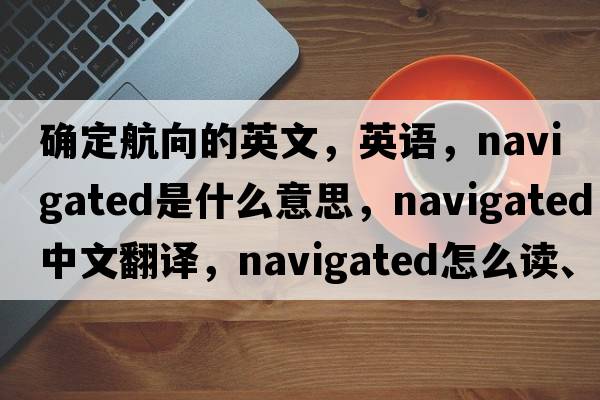 确定航向的英文，英语，navigated是什么意思，navigated中文翻译，navigated怎么读、